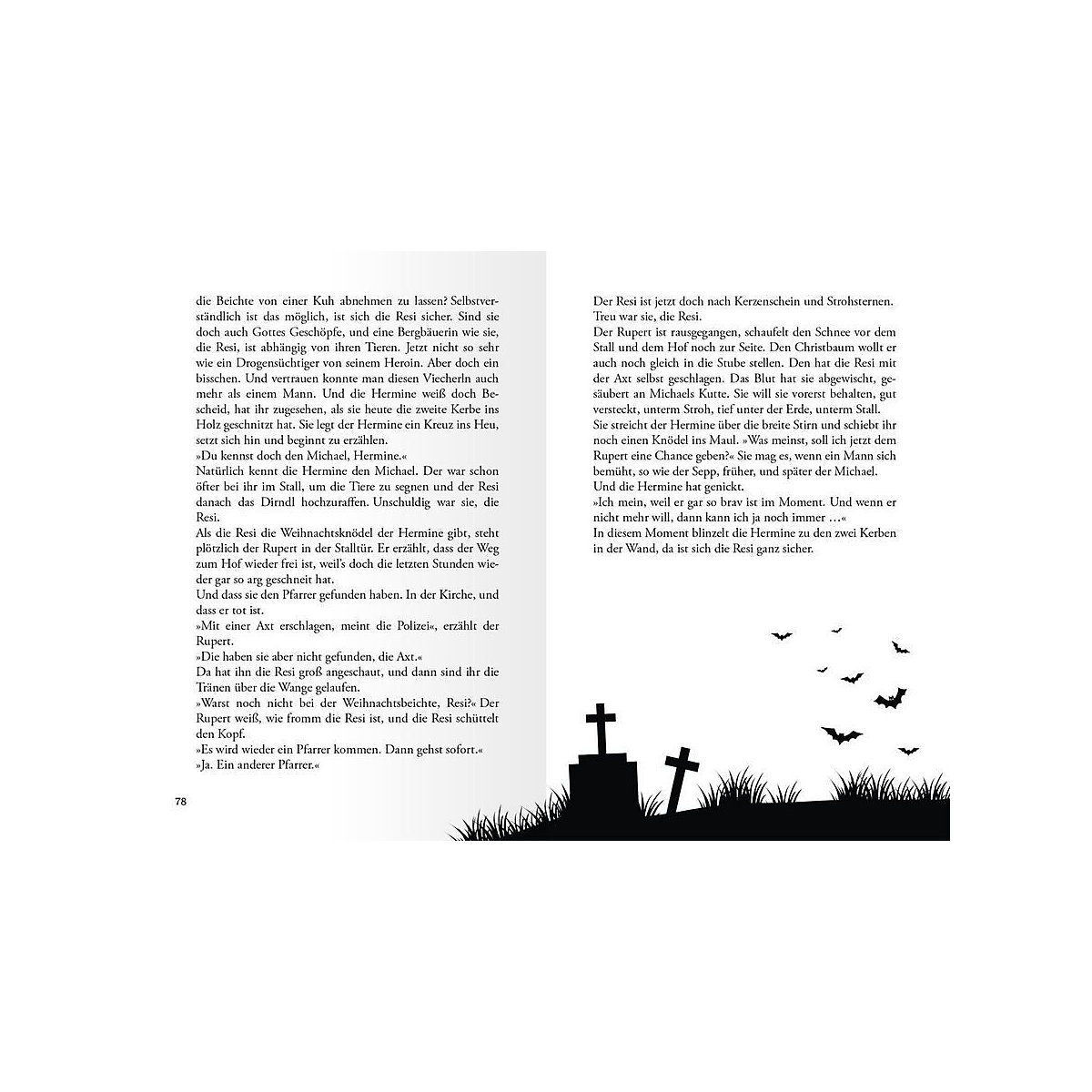 die Beichte von einer Kuh abnehmen zu lassen? Selbstverständlich ist das möglich, ist sich die Resi sicher. Sind sie doch auch Gottes Geschöpfe, und eine Bergbäuerin wie sie, die Resi, ist abhängig von ihren Tieren. Jetzt nicht so sehr wie ein Drogensüchtiger von seinem Heroin. Aber doch ein bisschen. Und vertrauen konnte man diesen Viecherln auch mehr als einem Mann. Und die Hermine weiß doch Bescheid, hat ihr zugesehen, als sie heute die zweite Kerbe ins Holz geschnitzt hat. Sie legt der Hermine ein Kreuz ins Heu, setzt sich hin und beginnt zu erzählen.
»Du kennst doch den Michael, Hermine.«
Natürlich kennt die Hermine den Michael. Der war schon öfter bei ihr im Stall, um die Tiere zu segnen und der Resi danach das Dirndl hochzuraffen. Unschuldig war sie, die Resi.
Als die Resi die Weihnachtsknödel der Hermine gibt, steht plötzlich der Rupert in der Stalltür. Er erzählt, dass der Weg zum Hof wieder frei ist, weil's doch die letzten Stunden wieder gar so arg geschneit hat.
Und dass sie den Pfarrer gefunden haben. In der Kirche, und dass er tot ist.
»Mit einer Axt erschlagen, meint die Polizei«, erzählt der Rupert.
»Die haben sie aber nicht gefunden, die Axt.«
Da hat ihn die Resi groß angeschaut, und dann sind ihr die Tränen über die Wange gelaufen.
»Warst noch nicht bei der Weihnachtsbeichte, Resi?« Der Rupert weiß, wie fromm die Resi ist, und die Resi schüttelt den Kopf.
»Es wird wieder ein Pfarrer kommen. Dann gehst sofort.«
»Ja. Ein anderer Pfarrer.«

78

Der Resi ist jetzt doch nach Kerzenschein und Strohsternen. Treu war sie, die Resi.
Der Rupert ist rausgegangen, schaufelt den Schnee vor dem Stall und dem Hof noch zur Seite. Den Christbaum wollt er auch noch gleich in die Stube stellen. Den hat die Resi mit der Axt selbst geschlagen. Das Blut hat sie abgewischt, gesäubert an Michaels Kutte. Sie will sie vorerst behalten, gut versteckt, unterm Stroh, tief unter der Erde, unterm Stall.
Sie streicht der Hermine über die breite Stirn und schiebt ihr noch einen Knödel ins Maul. »Was meinst, soll ich jetzt dem Rupert eine Chance geben?« Sie mag es, wenn ein Mann sich bemüht, so wie der Sepp, früher, und später der Michael.
Und die Hermine hat genickt.
»Ich mein, weil er gar so brav ist im Moment. Und wenn er nicht mehr will, dann kann ich ja noch immer …«
In diesem Moment blinzelt die Hermine zu den zwei Kerben in der Wand, da ist sich die Resi ganz sicher.